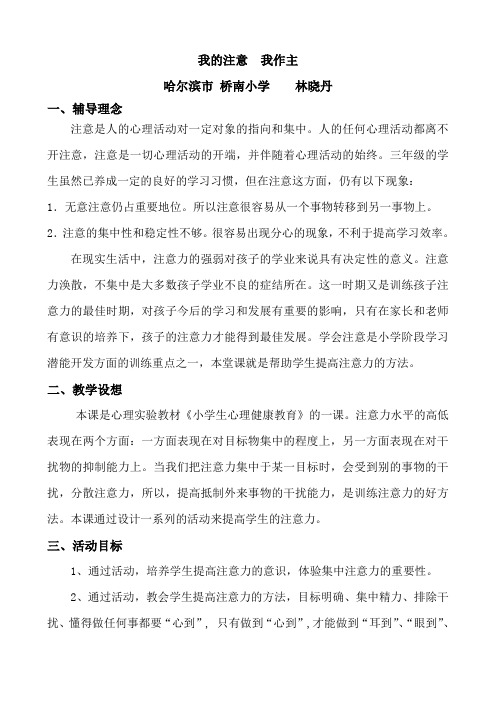 我的注意 我作主

哈尔滨市 桥南小学 林晓丹

一、辅导理念

注意是人的心理活动对一定对象的指向和集中。人的任何心理活动都离不开注意，注意是一切心理活动的开端，并伴随着心理活动的始终。三年级的学生虽然已养成一定的良好的学习习惯，但在注意这方面，仍有以下现象：

1．无意注意仍占重要地位。所以注意很容易从一个事物转移到另一事物上。

2．注意的集中性和稳定性不够。很容易出现分心的现象，不利于提高学习效率。

在现实生活中，注意力的强弱对孩子的学业来说具有决定性的意义。注意力涣散，不集中是大多数孩子学业不良的症结所在。这一时期又是训练孩子注意力的最佳时期，对孩子今后的学习和发展有重要的影响，只有在家长和老师有意识的培养下，孩子的注意力才能得到最佳发展。学会注意是小学阶段学习潜能开发方面的训练重点之一，本堂课就是帮助学生提高注意力的方法。

二、教学设想

本课是心理实验教材《小学生心理健康教育》的一课。注意力水平的高低表现在两个方面：一方面表现在对目标物集中的程度上，另一方面表现在对干扰物的抑制能力上。当我们把注意力集中于某一目标时，会受到别的事物的干扰，分散注意力，所以，提高抵制外来事物的干扰能力，是训练注意力的好方法。本课通过设计一系列的活动来提高学生的注意力。

三、活动目标

1、通过活动，培养学生提高注意力的意识，体验集中注意力的重要性。

2、通过活动，教会学生提高注意力的方法，目标明确、集中精力、排除干扰、懂得做任何事都要“心到”，只有做到“心到”，才能做到“耳到”、“眼到”、